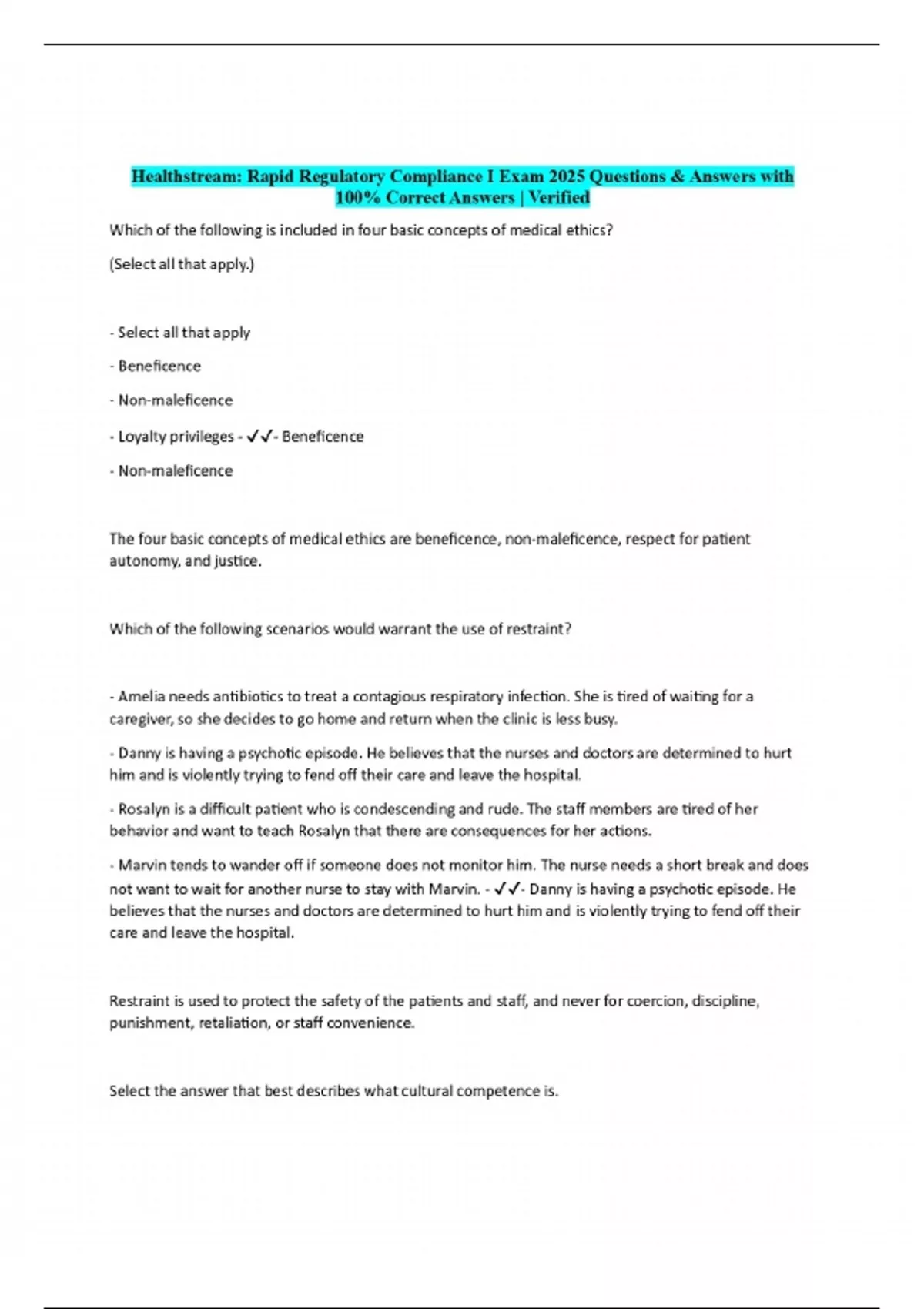 Healthstream: Rapid Regulatory Compliance I Exam 2025 Questions & Answers with 100% Correct Answers | Verified

Which of the following is included in four basic concepts of medical ethics?

(Select all that apply.)

- Select all that apply

- Beneficence

- Non-maleficence

- Loyalty privileges - ✓✓- Beneficence

- Non-maleficence

The four basic concepts of medical ethics are beneficence, non-maleficence, respect for patient autonomy, and justice.

Which of the following scenarios would warrant the use of restraint?

- Amelia needs antibiotics to treat a contagious respiratory infection. She is tired of waiting for a caregiver, so she decides to go home and return when the clinic is less busy.

- Danny is having a psychotic episode. He believes that the nurses and doctors are determined to hurt him and is violently trying to fend off their care and leave the hospital.

- Rosalyn is a difficult patient who is condescending and rude. The staff members are tired of her behavior and want to teach Rosalyn that there are consequences for her actions.

- Marvin tends to wander off if someone does not monitor him. The nurse needs a short break and does not want to wait for another nurse to stay with Marvin. - ✓✓- Danny is having a psychotic episode. He believes that the nurses and doctors are determined to hurt him and is violently trying to fend off their care and leave the hospital.

Restraint is used to protect the safety of the patients and staff, and never for coercion, discipline, punishment, retaliation, or staff convenience.

Select the answer that best describes what cultural competence is.